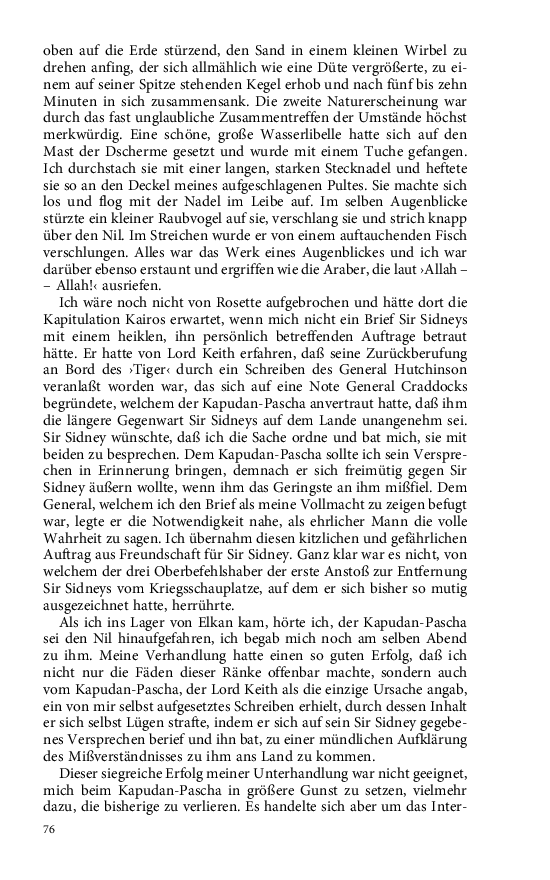 oben auf die Erde stürzend, den Sand in einem kleinen Wirbel zu drehen anfing, der sich allmählich wie eine Düte vergrößerte, zu einem auf seiner Spitze stehenden Kegel erhob und nach fünf bis zehn Minuten in sich zusammensank. Die zweite Naturerscheinung war durch das fast unglaubliche Zusammentreffen der Umstände höchst merkwürdig. Eine schöne, große Wasserlibelle hatte sich auf den Mast der Dscherme gesetzt und wurde mit einem Tuche gefangen. Ich durchstach sie mit einer langen, starken Stecknadel und heftete sie so an den Deckel meines aufgeschlagenen Pultes. Sie machte sich los und flog mit der Nadel im Leibe auf. Im selben Augenblicke stürzte ein kleiner Raubvogel auf sie, verschlang sie und strich knapp über den Nil. Im Streichen wurde er von einem auftauchenden Fisch verschlungen. Alles war das Werk eines Augenblickes und ich war darüber ebenso erstaunt und ergriffen wie die Araber, die laut ›Allah – – Allah!‹ ausriefen.

Ich wäre noch nicht von Rosette aufgebrochen und hätte dort die Kapitulation Kairos erwartet, wenn mich nicht ein Brief Sir Sidneys mit einem heiklen, ihn persönlich betreffenden Auftrage betraut hätte. Er hatte von Lord Keith erfahren, daß seine Zurückberufung an Bord des ›Tiger‹ durch ein Schreiben des General Hutchinson veranlaßt worden war, das sich auf eine Note General Craddocks begründete, welchem der Kapudan-Pascha anvertraut hatte, daß ihm die längere Gegenwart Sir Sidneys auf dem Lande unangenehm sei. Sir Sidney wünschte, daß ich die Sache ordne und bat mich, sie mit beiden zu besprechen. Dem Kapudan-Pascha sollte ich sein Versprechen in Erinnerung bringen, demnach er sich freimütig gegen Sir Sidney äußern wollte, wenn ihm das Geringste an ihm mißfiel. Dem General, welchem ich den Brief als meine Vollmacht zu zeigen befugt war, legte er die Notwendigkeit nahe, als ehrlicher Mann die volle Wahrheit zu sagen. Ich übernahm diesen kitzlichen und gefährlichen Auftrag aus Freundschaft für Sir Sidney. Ganz klar war es nicht, von welchem der drei Oberbefehlshaber der erste Anstoß zur Entfernung Sir Sidneys vom Kriegsschauplatze, auf dem er sich bisher so mutig ausgezeichnet hatte, herrührte.

Als ich ins Lager von Elkan kam, hörte ich, der Kapudan-Pascha sei den Nil hinaufgefahren, ich begab mich noch am selben Abend zu ihm. Meine Verhandlung hatte einen so guten Erfolg, daß ich nicht nur die Fäden dieser Ränke offenbar machte, sondern auch vom Kapudan-Pascha, der Lord Keith als die einzige Ursache angab, ein von mir selbst aufgesetztes Schreiben erhielt, durch dessen Inhalt er sich selbst Lügen strafte, indem er sich auf sein Sir Sidney gegebenes Versprechen berief und ihn bat, zu einer mündlichen Aufklärung des Mißverständnisses zu ihm ans Land zu kommen.

Dieser siegreiche Erfolg meiner Unterhandlung war nicht geeignet, mich beim Kapudan-Pascha in größere Gunst zu setzen, vielmehr dazu, die bisherige zu verlieren. Es handelte sich aber um das Inter-

76